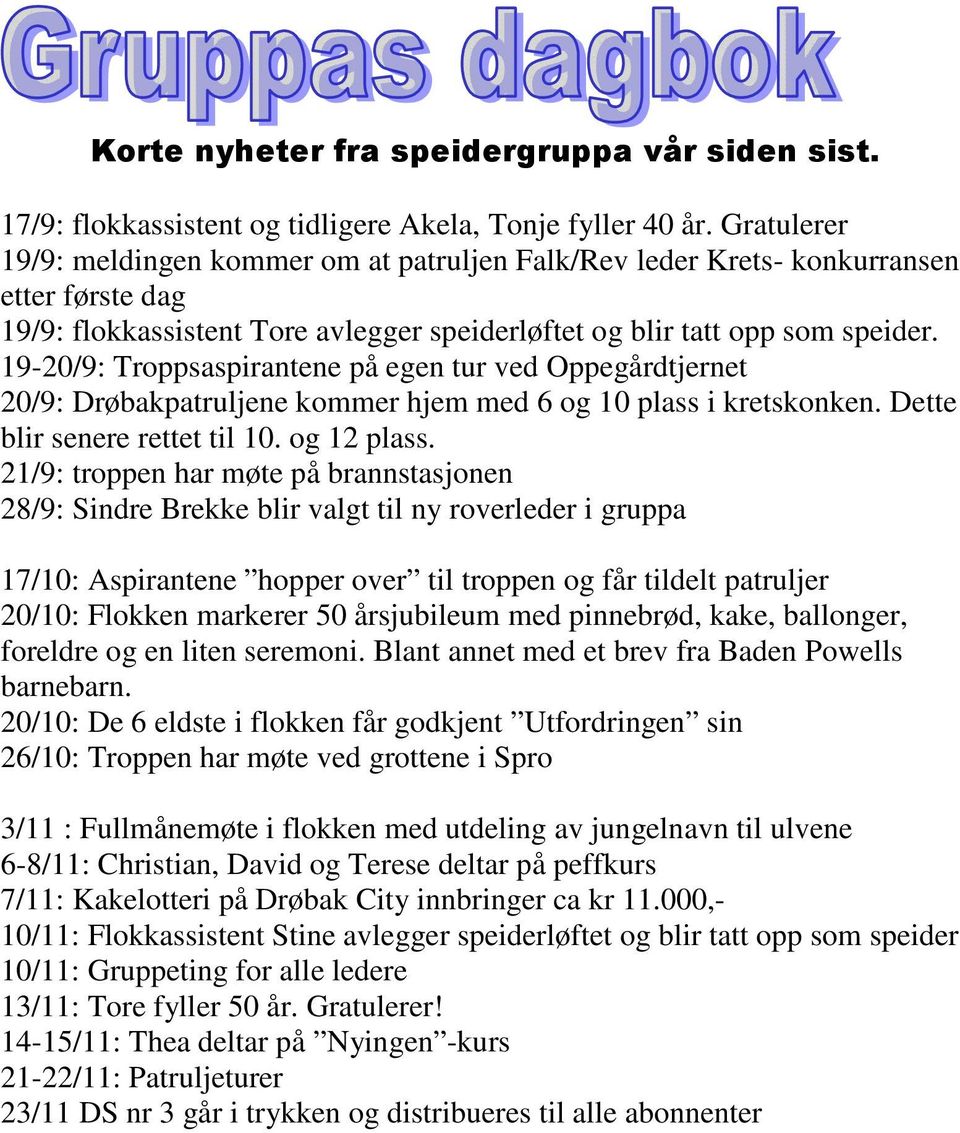 Gruppas dagbok

Korte nyheter fra speidergruppa vår siden sist.

17/9: flokkassistent og tidligere Akela, Tonje fyller 40 år. Gratulerer
19/9: meldingen kommer om at patruljen Falk/Rev leder Krets- konkurransen etter første dag
19/9: flokkassistent Tore avlegger speiderløftet og blir tatt opp som speider.
19-20/9: Troppsaspirantene på egen tur ved Oppegårdtjernet
20/9: Drøbakpatruljene kommer hjem med 6 og 10 plass i kretskonken. Dette blir senere rettet til 10. og 12 plass.
21/9: troppen har møte på brannstasjonen
28/9: Sindre Brekke blir valgt til ny roverleder i gruppa

17/10: Aspirantene ”hopper over” til troppen og får tildelt patruljer
20/10: Flokken markerer 50 årsjubileum med pinnebrød, kake, ballonger, foreldre og en liten seremoni. Blant annet med et brev fra Baden Powells barnebarn.
20/10: De 6 eldste i flokken får godkjent ”Utfordringen” sin
26/10: Troppen har møte ved grottene i Spro

3/11 : Fullmånemøte i flokken med utdeling av jungelnavn til ulvene
6-8/11: Christian, David og Terese deltar på peffkurs
7/11: Kakelotteri på Drøbak City innbringer ca kr 11.000,-
10/11: Flokkassistent Stine avlegger speiderløftet og blir tatt opp som speider
10/11: Gruppeting for alle ledere
13/11: Tore fyller 50 år. Gratulerer!
14-15/11: Thea deltar på ”Nyingen”-kurs
21-22/11: Patruljeturer
23/11 DS nr 3 går i trykken og distribueres til alle abonnenter